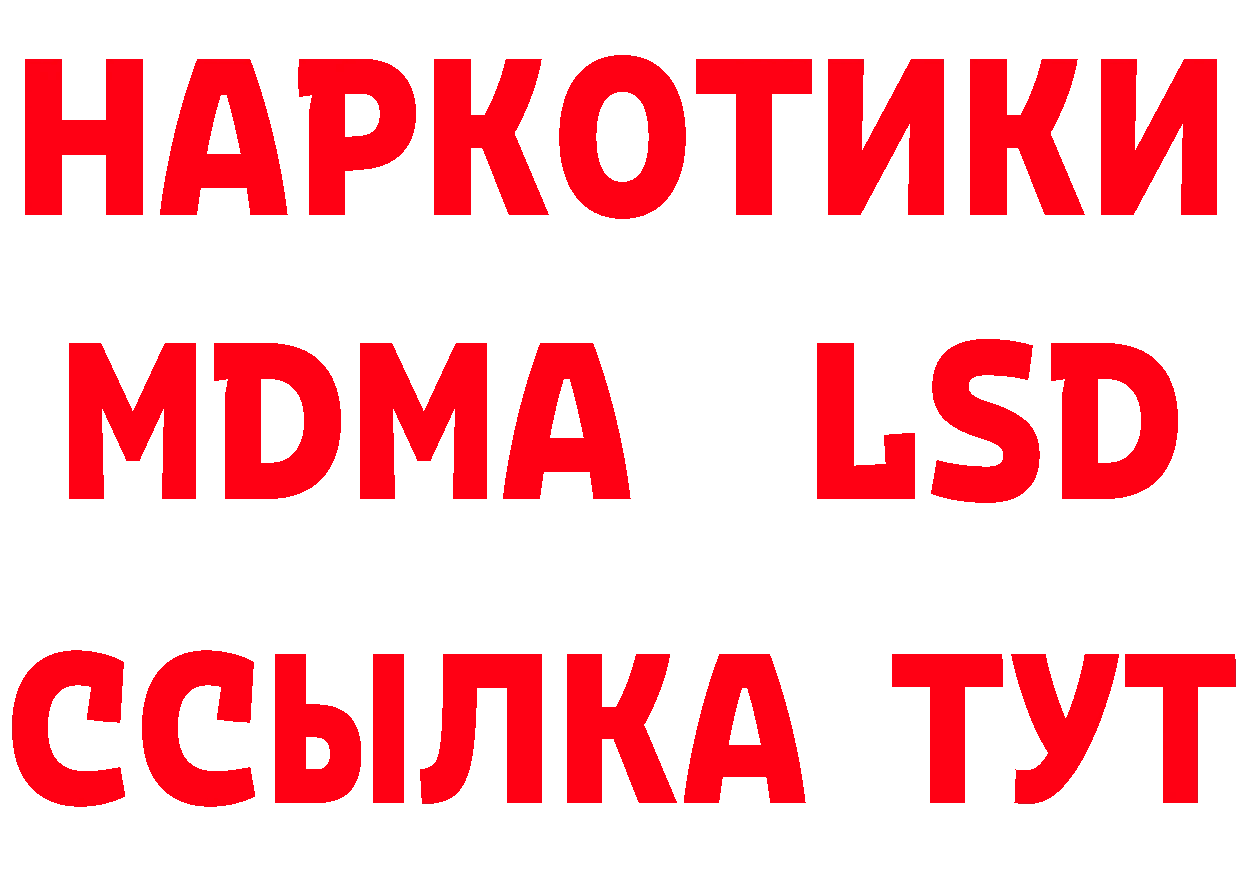 НАРКОТИКИ
MDMA LSD
ССЫЛКА ТУТ